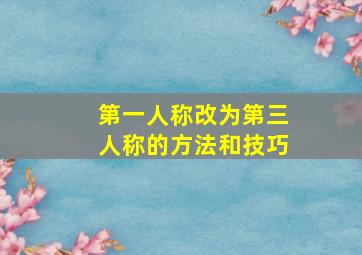 第一人称改为第三人称的方法和技巧